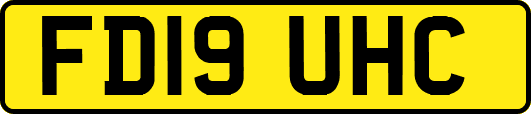 FD19 UHC